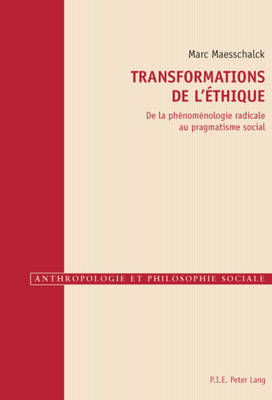 Marc Maesschalck

TRANSFORMATIONS DE L'ÉTHIQUE

De la phénoménologie radicale au pragmatisme social

ANTHROPOLOGIE ET PHILOSOPHIE SOCIALE

P.I.E. Peter Lang